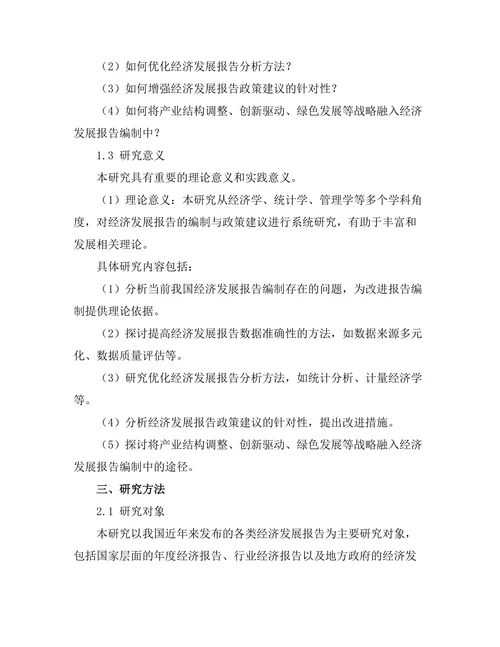 （2）如何优化经济发展报告分析方法？

（3）如何增强经济发展报告政策建议的针对性？

（4）如何将产业结构调整、创新驱动、绿色发展等战略融入经济发展报告编制中？

1.3 研究意义

本研究具有重要的理论意义和实践意义。

（1）理论意义：本研究从经济学、统计学、管理学等多个学科角度，对经济发展报告的编制与政策建议进行系统研究，有助于丰富和发展相关理论。

具体研究内容包括：

（1）分析当前我国经济发展报告编制存在的问题，为改进报告编制提供理论依据。

（2）探讨提高经济发展报告数据准确性的方法，如数据来源多元化、数据质量评估等。

（3）研究优化经济发展报告分析方法，如统计分析、计量经济学等。

（4）分析经济发展报告政策建议的针对性，提出改进措施。

（5）探讨将产业结构调整、创新驱动、绿色发展等战略融入经济发展报告编制中的途径。

三、研究方法

2.1 研究对象

本研究以我国近年来发布的各类经济发展报告为主要研究对象，包括国家层面的年度经济报告、行业经济报告以及地方政府的经济发